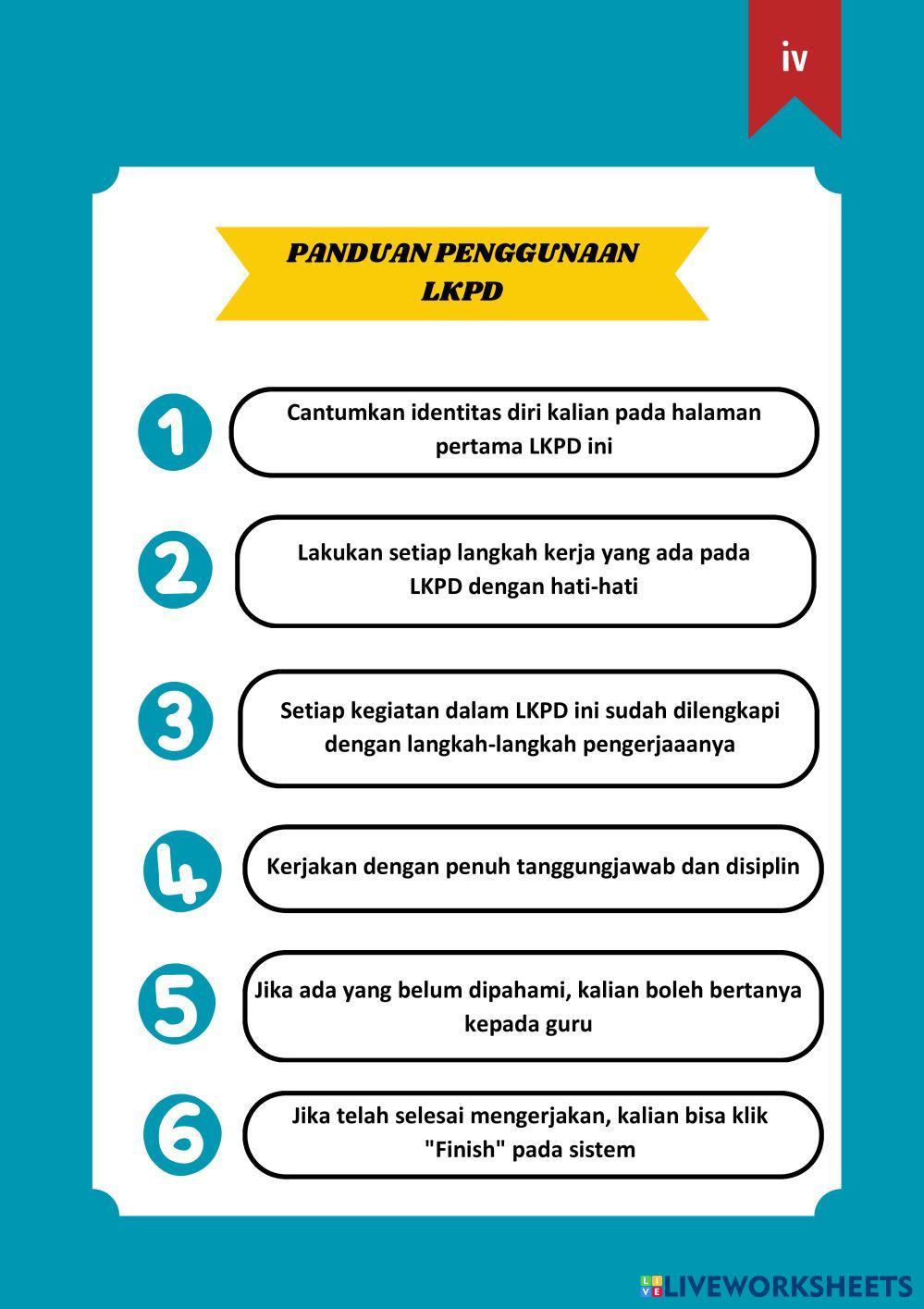 iv

PANDUAN PENGGUNAAN LKPD

1
Cantumkan identitas diri kalian pada halaman pertama LKPD ini

2
Lakukan setiap langkah kerja yang ada pada LKPD dengan hati-hati

3
Setiap kegiatan dalam LKPD ini sudah dilengkapi dengan langkah-langkah pengerjaaanya

4
Kerjakan dengan penuh tanggungjawab dan disiplin

5
Jika ada yang belum dipahami, kalian boleh bertanya kepada guru

6
Jika telah selesai mengerjakan, kalian bisa klik "Finish" pada sistem

LIVEWORKSHEETS